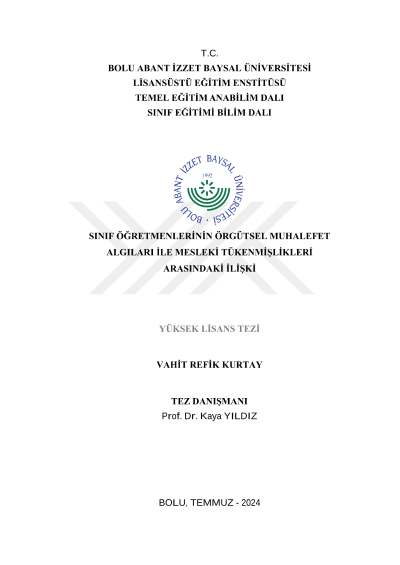 T.C.
BOLU ABANT İZZET BAYSAL ÜNİVERSİTESİ
LİSANSÜSTÜ EĞİTİM ENSTİTÜSÜ
TEMEL EĞİTİM ANABİLİM DALI
SINIF EĞİTİMİ BİLİM DALI

BOLU ABANT İZZET BAYSAL ÜNİVERSİTESİ
1992

SINIF ÖĞRETMENLERİNİN ÖRGÜTSEL MUHALEFET ALGILARI İLE MESLEKİ TÜKENMİŞLİKLERİ ARASINDAKİ İLİŞKİ

YÜKSEK LİSANS TEZİ

VAHİT REFİK KURTAY

TEZ DANIŞMANI
Prof. Dr. Kaya YILDIZ

BOLU, TEMMUZ - 2024